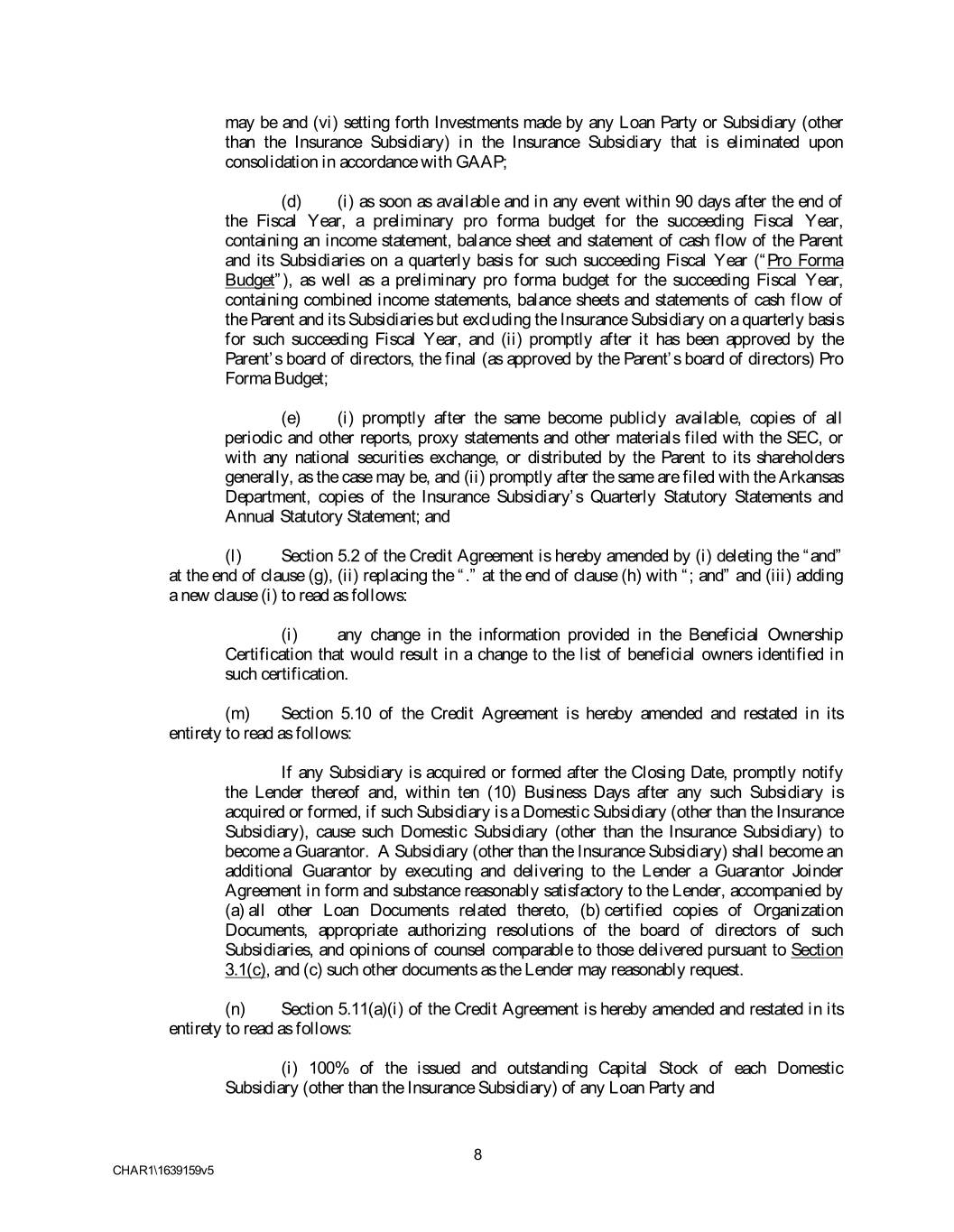 may be and (vi) setting forth Investments made by any Loan Party or Subsidiary (other than the Insurance Subsidiary) in the Insurance Subsidiary that is eliminated upon consolidation in accordance with GAAP;

(d) (i) as soon as available and in any event within 90 days after the end of the Fiscal Year, a preliminary pro forma budget for the succeeding Fiscal Year, containing an income statement, balance sheet and statement of cash flow of the Parent and its Subsidiaries on a quarterly basis for such succeeding Fiscal Year ("Pro Forma Budget"), as well as a preliminary pro forma budget for the succeeding Fiscal Year, containing combined income statements, balance sheets and statements of cash flow of the Parent and its Subsidiaries but excluding the Insurance Subsidiary on a quarterly basis for such succeeding Fiscal Year, and (ii) promptly after it has been approved by the Parent's board of directors, the final (as approved by the Parent's board of directors) Pro Forma Budget;

(e) (i) promptly after the same become publicly available, copies of all periodic and other reports, proxy statements and other materials filed with the SEC, or with any national securities exchange, or distributed by the Parent to its shareholders generally, as the case may be, and (ii) promptly after the same are filed with the Arkansas Department, copies of the Insurance Subsidiary's Quarterly Statutory Statements and Annual Statutory Statement; and

(l) Section 5.2 of the Credit Agreement is hereby amended by (i) deleting the "and" at the end of clause (g), (ii) replacing the "." at the end of clause (h) with "; and" and (iii) adding a new clause (i) to read as follows:

(i) any change in the information provided in the Beneficial Ownership Certification that would result in a change to the list of beneficial owners identified in such certification.

(m) Section 5.10 of the Credit Agreement is hereby amended and restated in its entirety to read as follows:

If any Subsidiary is acquired or formed after the Closing Date, promptly notify the Lender thereof and, within ten (10) Business Days after any such Subsidiary is acquired or formed, if such Subsidiary is a Domestic Subsidiary (other than the Insurance Subsidiary), cause such Domestic Subsidiary (other than the Insurance Subsidiary) to become a Guarantor. A Subsidiary (other than the Insurance Subsidiary) shall become an additional Guarantor by executing and delivering to the Lender a Guarantor Joinder Agreement in form and substance reasonably satisfactory to the Lender, accompanied by (a) all other Loan Documents related thereto, (b) certified copies of Organization Documents, appropriate authorizing resolutions of the board of directors of such Subsidiaries, and opinions of counsel comparable to those delivered pursuant to Section 3.1(c), and (c) such other documents as the Lender may reasonably request.

(n) Section 5.11(a)(i) of the Credit Agreement is hereby amended and restated in its entirety to read as follows:

(i) 100% of the issued and outstanding Capital Stock of each Domestic Subsidiary (other than the Insurance Subsidiary) of any Loan Party and

8

CHAR1\1639159v5